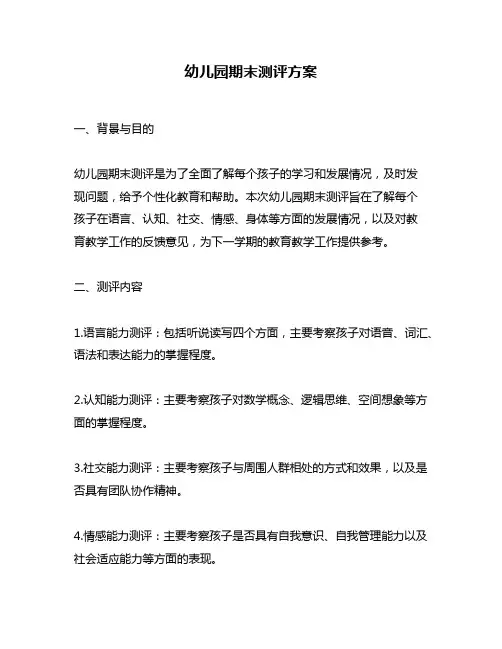 幼儿园期末测评方案

一、背景与目的

幼儿园期末测评是为了全面了解每个孩子的学习和发展情况，及时发现问题，给予个性化教育和帮助。本次幼儿园期末测评旨在了解每个孩子在语言、认知、社交、情感、身体等方面的发展情况，以及对教育教学工作的反馈意见，为下一学期的教育教学工作提供参考。

二、测评内容

1.语言能力测评：包括听说读写四个方面，主要考察孩子对语音、词汇、语法和表达能力的掌握程度。

2.认知能力测评：主要考察孩子对数学概念、逻辑思维、空间想象等方面的掌握程度。

3.社交能力测评：主要考察孩子与周围人群相处的方式和效果，以及是否具有团队协作精神。

4.情感能力测评：主要考察孩子是否具有自我意识、自我管理能力以及社会适应能力等方面的表现。